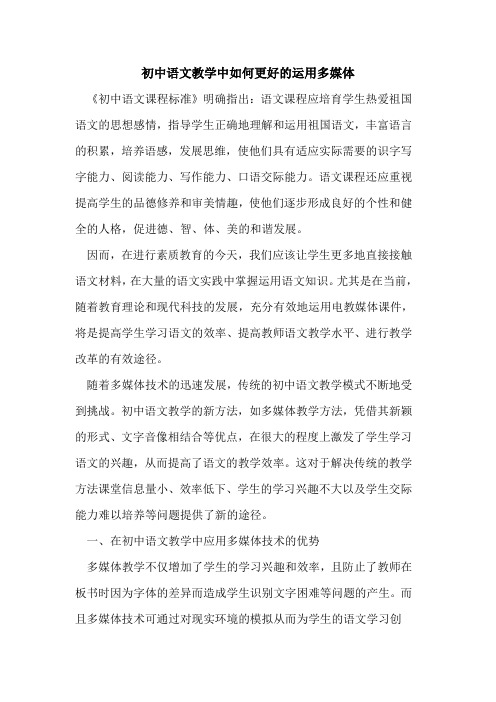 初中语文教学中如何更好的运用多媒体

《初中语文课程标准》明确指出：语文课程应培育学生热爱祖国语文的思想感情，指导学生正确地理解和运用祖国语文，丰富语言的积累，培养语感，发展思维，使他们具有适应实际需要的识字写字能力、阅读能力、写作能力、口语交际能力。语文课程还应重视提高学生的品德修养和审美情趣，使他们逐步形成良好的个性和健全的人格，促进德、智、体、美的和谐发展。

因而，在进行素质教育的今天，我们应该让学生更多地直接接触语文材料，在大量的语文实践中掌握运用语文知识。尤其是在当前，随着教育理论和现代科技的发展，充分有效地运用电教媒体课件，将是提高学生学习语文的效率、提高教师语文教学水平、进行教学改革的有效途径。

随着多媒体技术的迅速发展，传统的初中语文教学模式不断地受到挑战。初中语文教学的新方法，如多媒体教学方法，凭借其新颖的形式、文字音像相结合等优点，在很大的程度上激发了学生学习语文的兴趣，从而提高了语文的教学效率。这对于解决传统的教学方法课堂信息量小、效率低下、学生的学习兴趣不大以及学生交际能力难以培养等问题提供了新的途径。

一、在初中语文教学中应用多媒体技术的优势

多媒体教学不仅增加了学生的学习兴趣和效率，且防止了教师在板书时因为字体的差异而造成学生识别文字困难等问题的产生。而且多媒体技术可通过对现实环境的模拟从而为学生的语文学习创